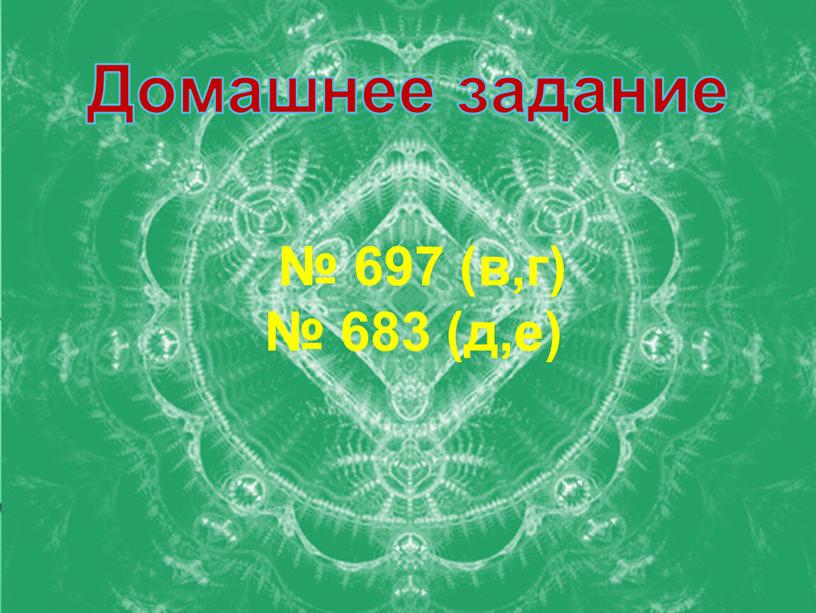 Домашнее задание

№ 697 (в,г)
№ 683 (д,е)